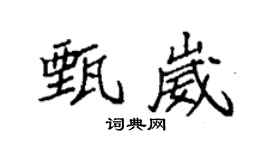 甄崴

词典网